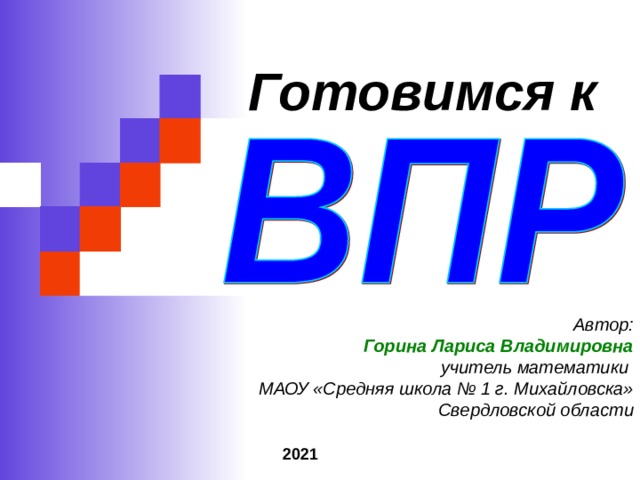 Готовимся к

ВПР

Автор:
Горина Лариса Владимировна
учитель математики
МАОУ «Средняя школа № 1 г. Михайловска»
Свердловской области

2021